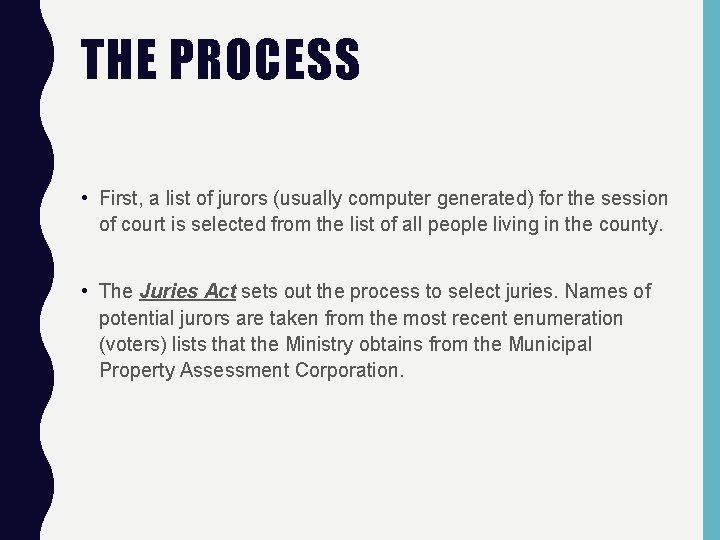 THE PROCESS

• First, a list of jurors (usually computer generated) for the session of court is selected from the list of all people living in the county.

• The Juries Act sets out the process to select juries. Names of potential jurors are taken from the most recent enumeration (voters) lists that the Ministry obtains from the Municipal Property Assessment Corporation.